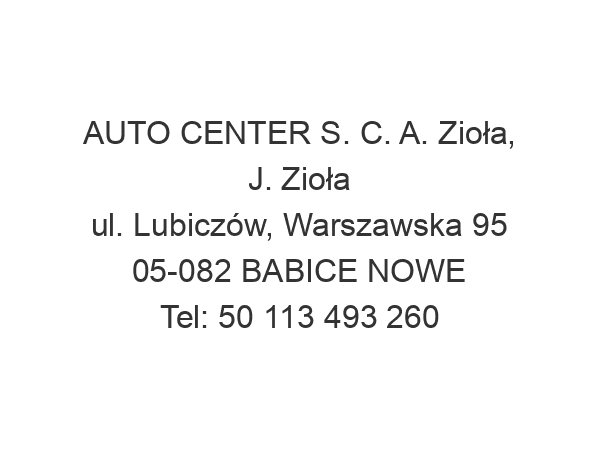 AUTO CENTER S. C. A. Zioła, J. Zioła
ul. Lubiczów, Warszawska 95
05-082 BABICE NOWE
Tel: 50 113 493 260